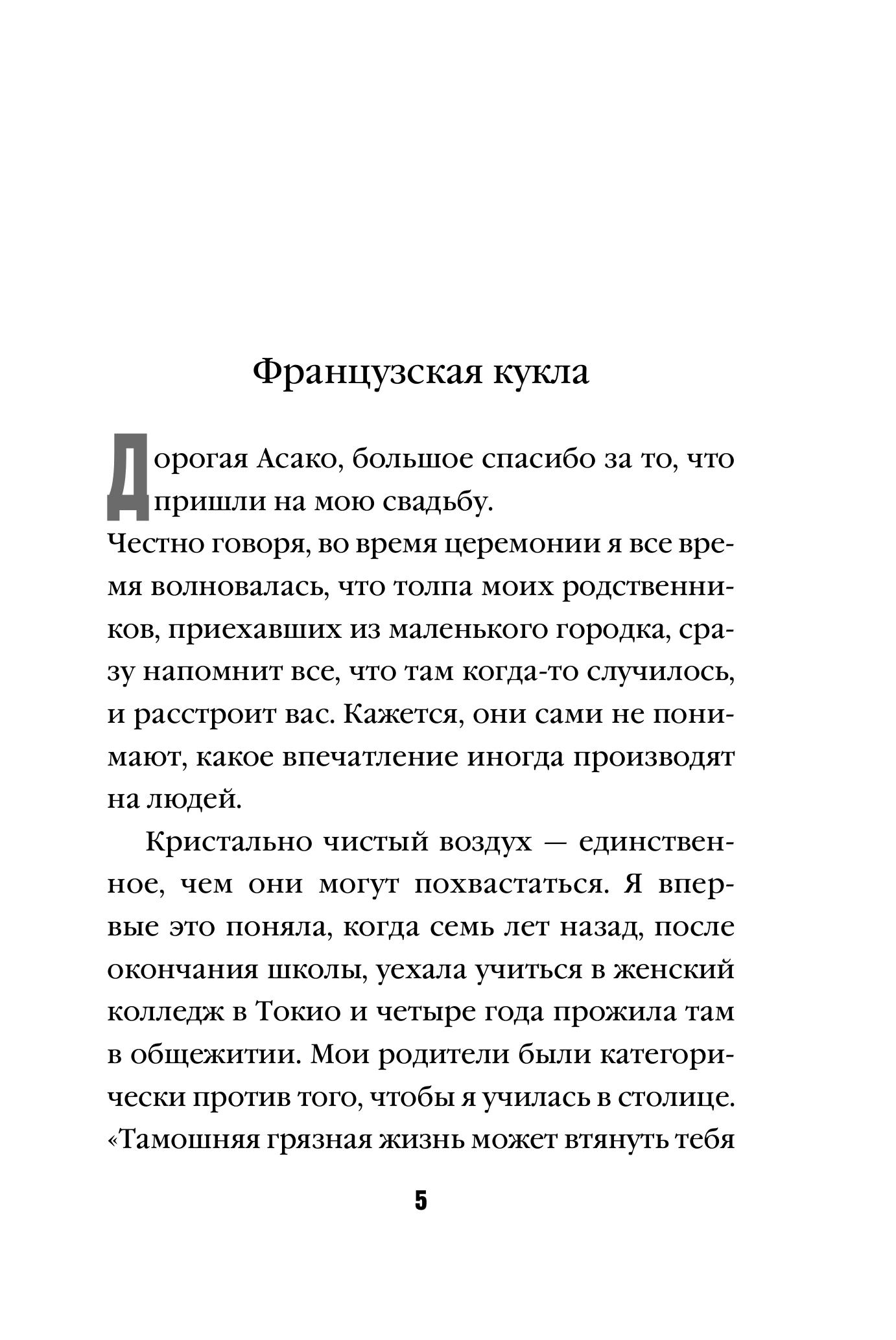 Французская кукла

Дорогая Асако, большое спасибо за то, что пришли на мою свадьбу.
Честно говоря, во время церемонии я все время волновалась, что толпа моих родственников, приехавших из маленького городка, сразу напомнит все, что там когда-то случилось, и расстроит вас. Кажется, они сами не понимают, какое впечатление иногда производят на людей.

Кристально чистый воздух — единственное, чем они могут похвастаться. Я впервые это поняла, когда семь лет назад, после окончания школы, уехала учиться в женский колледж в Токио и четыре года прожила там в общежитии. Мои родители были категорически против того, чтобы я училась в столице. «Тамошняя грязная жизнь может втянуть тебя

5